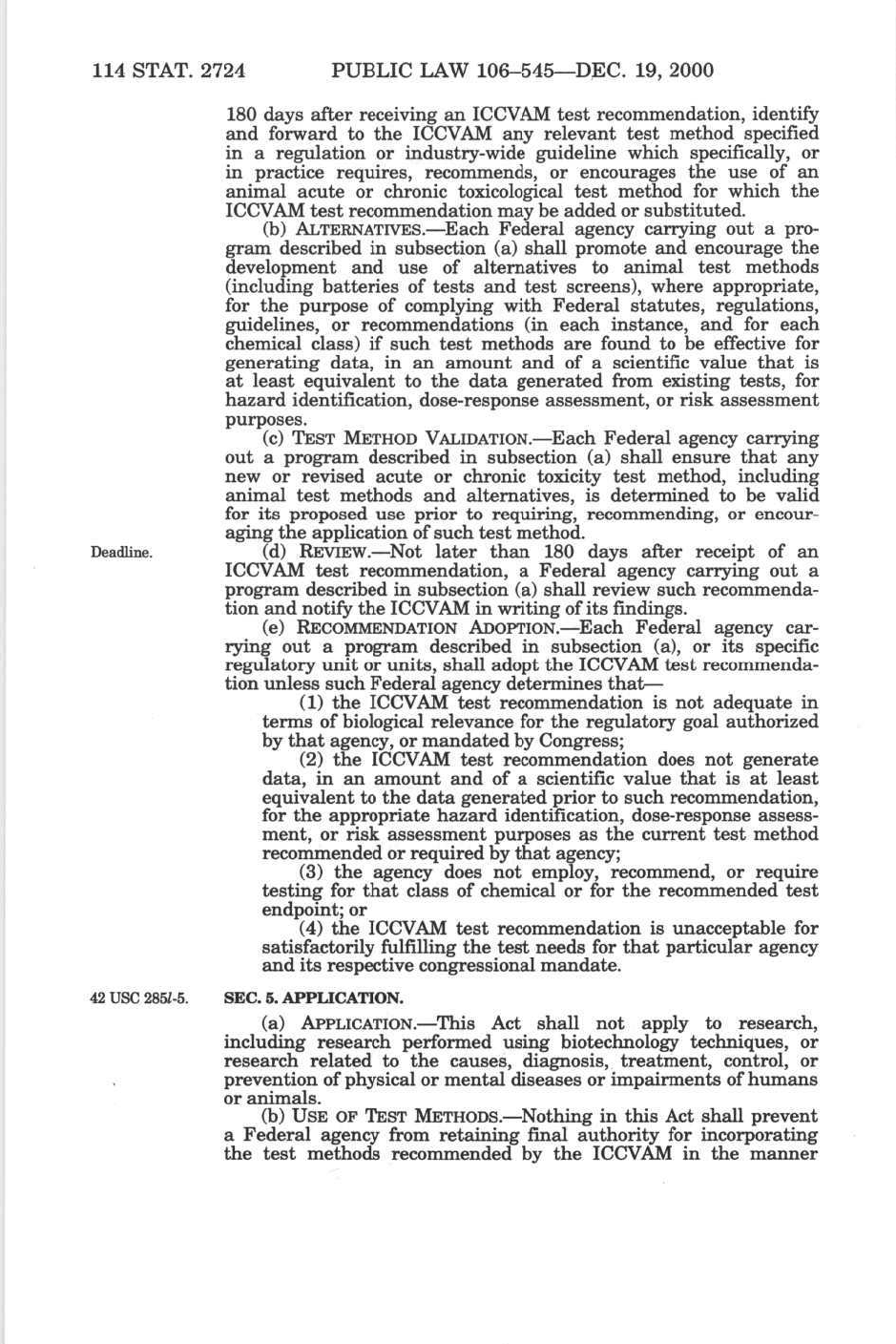 114 STAT. 2724 PUBLIC LAW 106–545—DEC. 19, 2000

180 days after receiving an ICCVAM test recommendation, identify and forward to the ICCVAM any relevant test method specified in a regulation or industry-wide guideline which specifically, or in practice requires, recommends, or encourages the use of an animal acute or chronic toxicological test method for which the ICCVAM test recommendation may be added or substituted.

(b) ALTERNATIVES.—Each Federal agency carrying out a program described in subsection (a) shall promote and encourage the development and use of alternatives to animal test methods (including batteries of tests and test screens), where appropriate, for the purpose of complying with Federal statutes, regulations, guidelines, or recommendations (in each instance, and for each chemical class) if such test methods are found to be effective for generating data, in an amount and of a scientific value that is at least equivalent to the data generated from existing tests, for hazard identification, dose-response assessment, or risk assessment purposes.

(c) TEST METHOD VALIDATION.—Each Federal agency carrying out a program described in subsection (a) shall ensure that any new or revised acute or chronic toxicity test method, including animal test methods and alternatives, is determined to be valid for its proposed use prior to requiring, recommending, or encouraging the application of such test method.

Deadline.

(d) REVIEW.—Not later than 180 days after receipt of an ICCVAM test recommendation, a Federal agency carrying out a program described in subsection (a) shall review such recommendation and notify the ICCVAM in writing of its findings.

(e) RECOMMENDATION ADOPTION.—Each Federal agency carrying out a program described in subsection (a), or its specific regulatory unit or units, shall adopt the ICCVAM test recommendation unless such Federal agency determines that—

(1) the ICCVAM test recommendation is not adequate in terms of biological relevance for the regulatory goal authorized by that agency, or mandated by Congress;

(2) the ICCVAM test recommendation does not generate data, in an amount and of a scientific value that is at least equivalent to the data generated prior to such recommendation, for the appropriate hazard identification, dose-response assessment, or risk assessment purposes as the current test method recommended or required by that agency;

(3) the agency does not employ, recommend, or require testing for that class of chemical or for the recommended test endpoint; or

(4) the ICCVAM test recommendation is unacceptable for satisfactorily fulfilling the test needs for that particular agency and its respective congressional mandate.

42 USC 285l-5.

SEC. 5. APPLICATION.

(a) APPLICATION.—This Act shall not apply to research, including research performed using biotechnology techniques, or research related to the causes, diagnosis, treatment, control, or prevention of physical or mental diseases or impairments of humans or animals.

(b) USE OF TEST METHODS.—Nothing in this Act shall prevent a Federal agency from retaining final authority for incorporating the test methods recommended by the ICCVAM in the manner